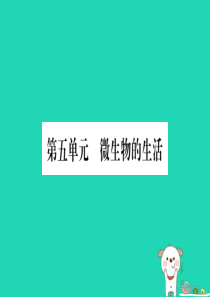 第五单元　微生物的生活